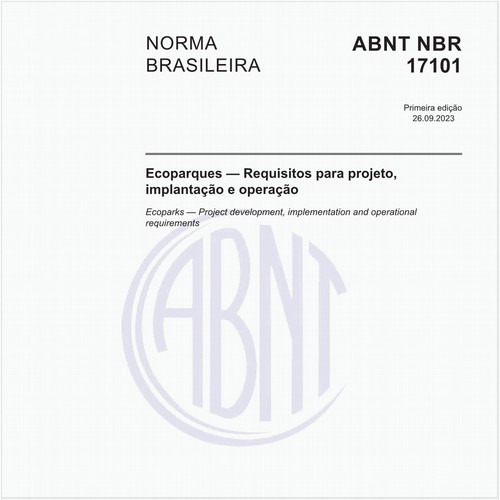 NORMA BRASILEIRA

ABNT NBR 17101

Primeira edição
26.09.2023

Ecoparques — Requisitos para projeto, implantação e operação

Ecoparks — Project development, implementation and operational requirements

ABNT